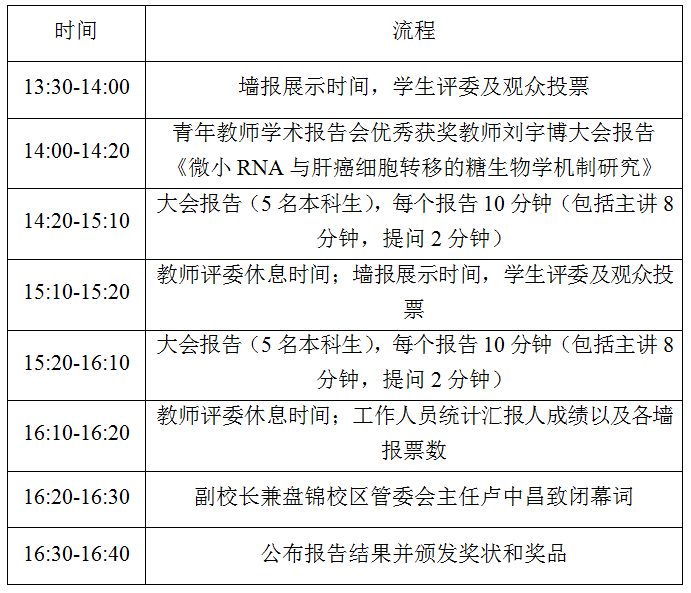 | 时间 | 流程 |
|---|---|
| 13:30-14:00 | 墙报展示时间，学生评委及观众投票 |
| 14:00-14:20 | 青年教师学术报告会优秀获奖教师刘宇博大会报告《微小 RNA 与肝癌细胞转移的糖生物学机制研究》 |
| 14:20-15:10 | 大会报告（5 名本科生），每个报告 10 分钟（包括主讲 8 分钟，提问 2 分钟） |
| 15:10-15:20 | 教师评委休息时间；墙报展示时间，学生评委及观众投票 |
| 15:20-16:10 | 大会报告（5 名本科生），每个报告 10 分钟（包括主讲 8 分钟，提问 2 分钟） |
| 16:10-16:20 | 教师评委休息时间；工作人员统计汇报人成绩以及各墙报票数 |
| 16:20-16:30 | 副校长兼盘锦校区管委会主任卢中昌致闭幕词 |
| 16:30-16:40 | 公布报告结果并颁发奖状和奖品 |